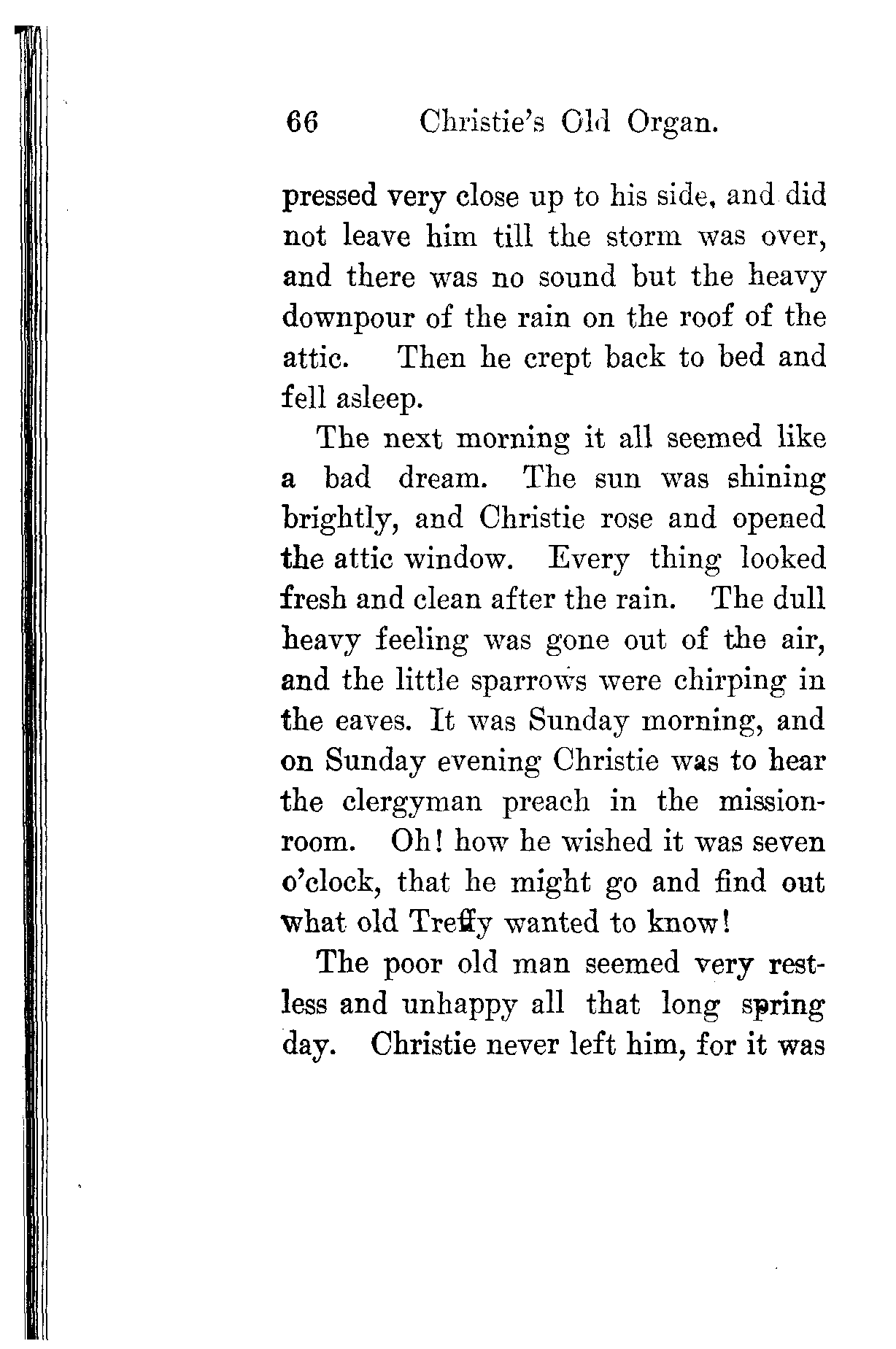 66 Christie's Old Organ.

pressed very close up to his side, and did not leave him till the storm was over, and there was no sound but the heavy downpour of the rain on the roof of the attic. Then he crept back to bed and fell asleep.

The next morning it all seemed like a bad dream. The sun was shining brightly, and Christie rose and opened the attic window. Every thing looked fresh and clean after the rain. The dull heavy feeling was gone out of the air, and the little sparrows were chirping in the eaves. It was Sunday morning, and on Sunday evening Christie was to hear the clergyman preach in the mission-room. Oh! how he wished it was seven o'clock, that he might go and find out what old Treffy wanted to know!

The poor old man seemed very restless and unhappy all that long spring day. Christie never left him, for it was